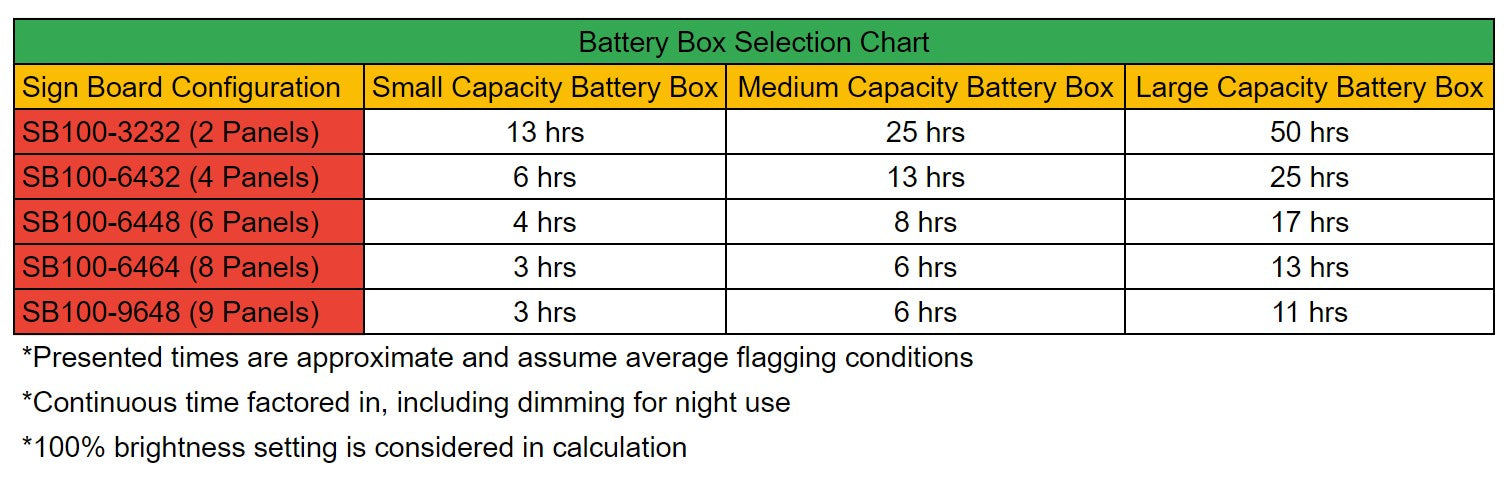 Battery Box Selection Chart

| Sign Board Configuration | Small Capacity Battery Box | Medium Capacity Battery Box | Large Capacity Battery Box |
|---|---|---|---|
| SB100-3232 (2 Panels) | 13 hrs | 25 hrs | 50 hrs |
| SB100-6432 (4 Panels) | 6 hrs | 13 hrs | 25 hrs |
| SB100-6448 (6 Panels) | 4 hrs | 8 hrs | 17 hrs |
| SB100-6464 (8 Panels) | 3 hrs | 6 hrs | 13 hrs |
| SB100-9648 (9 Panels) | 3 hrs | 6 hrs | 11 hrs |

*Presented times are approximate and assume average flagging conditions

*Continuous time factored in, including dimming for night use

*100% brightness setting is considered in calculation